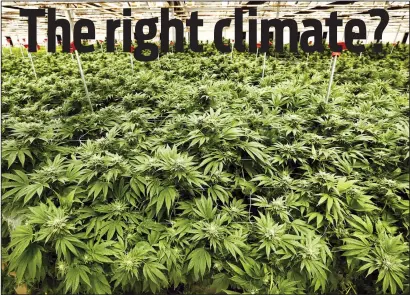 The right climate?